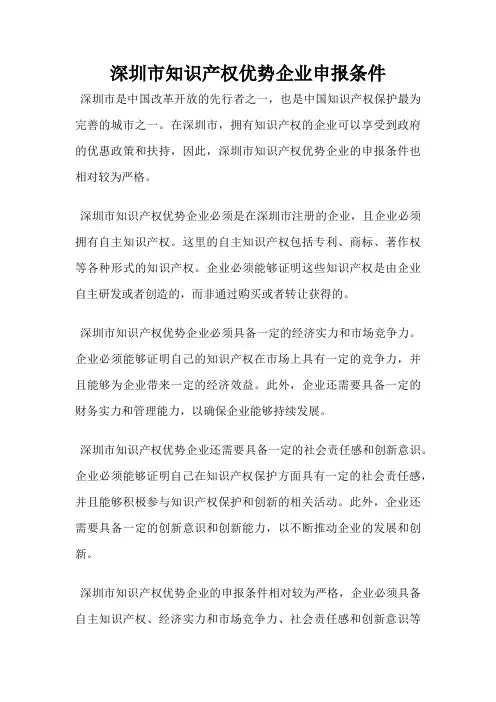 深圳市知识产权优势企业申报条件

深圳市是中国改革开放的先行者之一，也是中国知识产权保护最为完善的城市之一。在深圳市，拥有知识产权的企业可以享受到政府的优惠政策和扶持，因此，深圳市知识产权优势企业的申报条件也相对较为严格。

深圳市知识产权优势企业必须是在深圳市注册的企业，且企业必须拥有自主知识产权。这里的自主知识产权包括专利、商标、著作权等各种形式的知识产权。企业必须能够证明这些知识产权是由企业自主研发或者创造的，而非通过购买或者转让获得的。

深圳市知识产权优势企业必须具备一定的经济实力和市场竞争力。企业必须能够证明自己的知识产权在市场上具有一定的竞争力，并且能够为企业带来一定的经济效益。此外，企业还需要具备一定的财务实力和管理能力，以确保企业能够持续发展。

深圳市知识产权优势企业还需要具备一定的社会责任感和创新意识。企业必须能够证明自己在知识产权保护方面具有一定的社会责任感，并且能够积极参与知识产权保护和创新的相关活动。此外，企业还需要具备一定的创新意识和创新能力，以不断推动企业的发展和创新。

深圳市知识产权优势企业的申报条件相对较为严格，企业必须具备自主知识产权、经济实力和市场竞争力、社会责任感和创新意识等